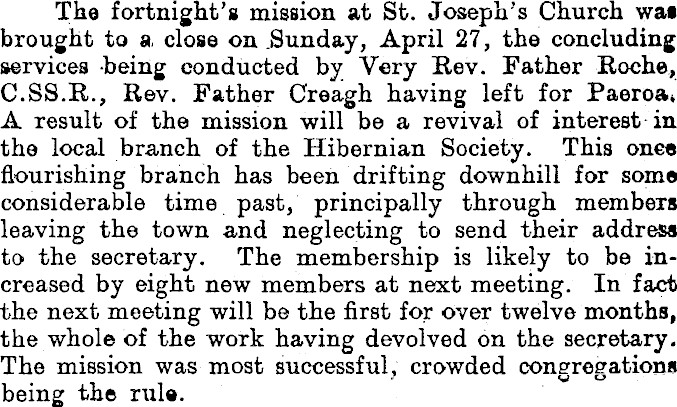 The fortnight's mission at St. Joseph's Church was brought to a close on Sunday, April 27, the concluding services being conducted by Very Rev. Father Roche, C.SS.R., Rev. Father Creagh having left for Paeroa. A result of the mission will be a revival of interest in the local branch of the Hibernian Society. This once flourishing branch has been drifting downhill for some considerable time past, principally through members leaving the town and neglecting to send their address to the secretary. The membership is likely to be increased by eight new members at next meeting. In fact the next meeting will be the first for over twelve months, the whole of the work having devolved on the secretary. The mission was most successful, crowded congregations being the rule.